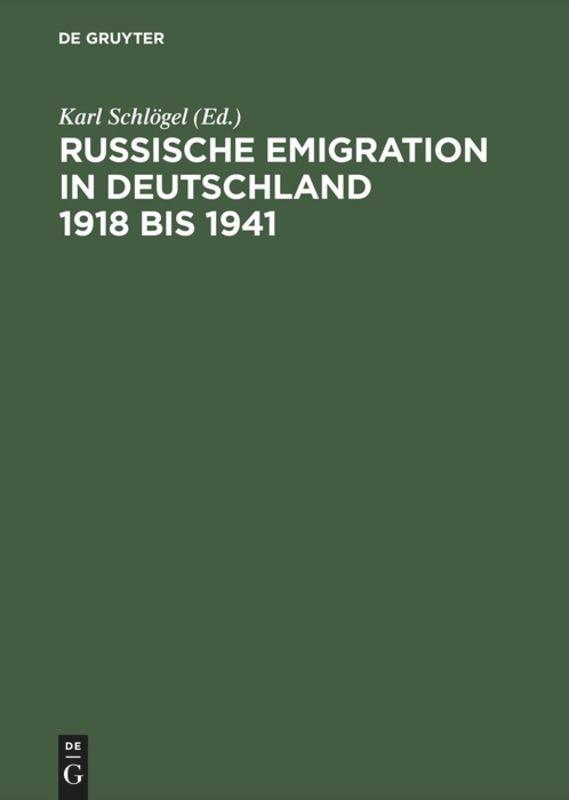 DE GRUYTER

Karl Schlögel (Ed.)

RUSSISCHE EMIGRATION IN DEUTSCHLAND 1918 BIS 1941

DE
G